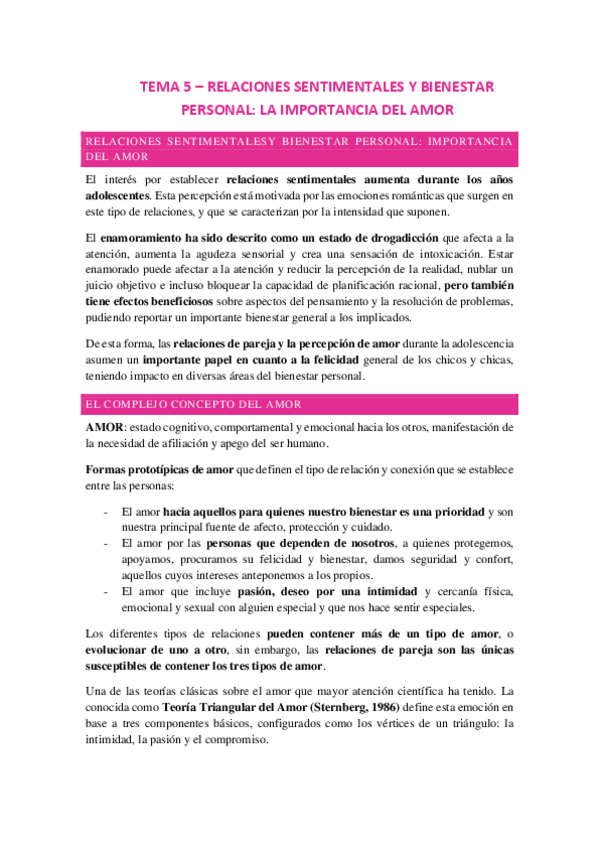 TEMA 5 – RELACIONES SENTIMENTALES Y BIENESTAR PERSONAL: LA IMPORTANCIA DEL AMOR

RELACIONES SENTIMENTALESY BIENESTAR PERSONAL: IMPORTANCIA DEL AMOR

El interés por establecer relaciones sentimentales aumenta durante los años adolescentes. Esta percepción está motivada por las emociones románticas que surgen en este tipo de relaciones, y que se caracterizan por la intensidad que suponen.

El enamoramiento ha sido descrito como un estado de drogadicción que afecta a la atención, aumenta la agudeza sensorial y crea una sensación de intoxicación. Estar enamorado puede afectar a la atención y reducir la percepción de la realidad, nublar un juicio objetivo e incluso bloquear la capacidad de planificación racional, pero también tiene efectos beneficiosos sobre aspectos del pensamiento y la resolución de problemas, pudiendo reportar un importante bienestar general a los implicados.

De esta forma, las relaciones de pareja y la percepción de amor durante la adolescencia asumen un importante papel en cuanto a la felicidad general de los chicos y chicas, teniendo impacto en diversas áreas del bienestar personal.

EL COMPLEJO CONCEPTO DEL AMOR

AMOR: estado cognitivo, comportamental y emocional hacia los otros, manifestación de la necesidad de afiliación y apego del ser humano.

Formas prototípicas de amor que definen el tipo de relación y conexión que se establece entre las personas:

- El amor hacia aquellos para quienes nuestro bienestar es una prioridad y son nuestra principal fuente de afecto, protección y cuidado.
- El amor por las personas que dependen de nosotros, a quienes protegemos, apoyamos, procuramos su felicidad y bienestar, damos seguridad y confort, aquellos cuyos intereses anteponemos a los propios.
- El amor que incluye pasión, deseo por una intimidad y cercanía física, emocional y sexual con alguien especial y que nos hace sentir especiales.

Los diferentes tipos de relaciones pueden contener más de un tipo de amor, o evolucionar de uno a otro, sin embargo, las relaciones de pareja son las únicas susceptibles de contener los tres tipos de amor.

Una de las teorías clásicas sobre el amor que mayor atención científica ha tenido. La conocida como Teoría Triangular del Amor (Sternberg, 1986) define esta emoción en base a tres componentes básicos, configurados como los vértices de un triángulo: la intimidad, la pasión y el compromiso.